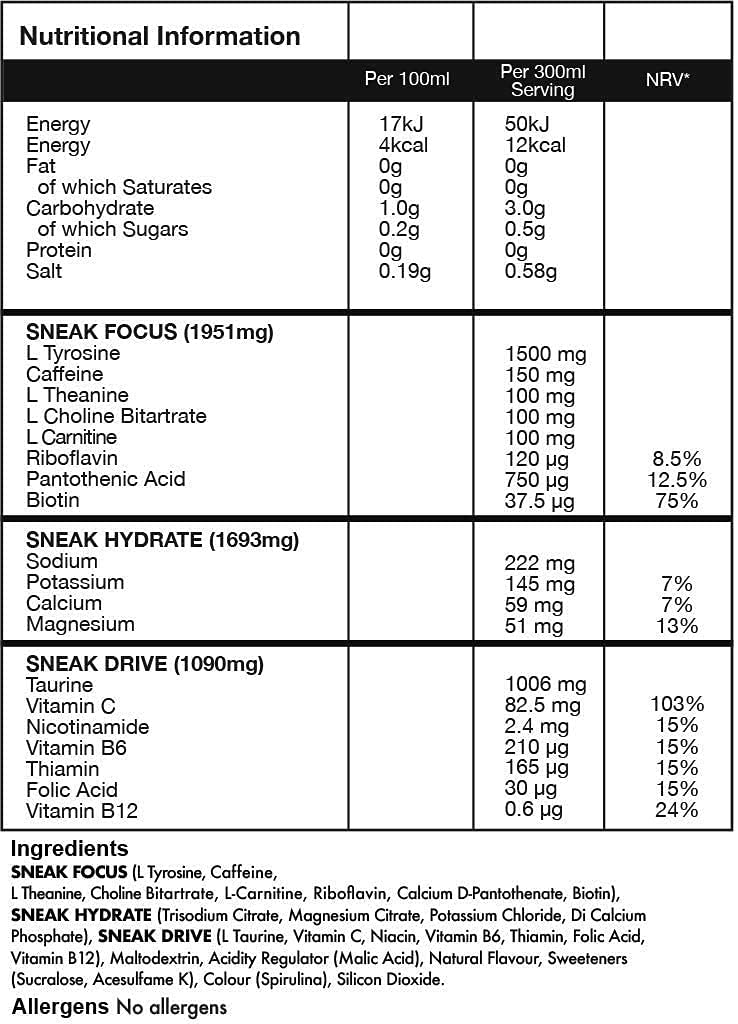 | Nutritional Information | | | |
|---|---|---|---|
| | Per 100ml | Per 300ml Serving | NRV* |
| Energy | 17kJ | 50kJ | |
| Energy | 4kcal | 12kcal | |
| Fat | 0g | 0g | |
| of which Saturates | 0g | 0g | |
| Carbohydrate | 1.0g | 3.0g | |
| of which Sugars | 0.2g | 0.5g | |
| Protein | 0g | 0g | |
| Salt | 0.19g | 0.58g | |
| SNEAK FOCUS (1951mg) | | | |
| L Tyrosine | | 1500 mg | |
| Caffeine | | 150 mg | |
| L Theanine | | 100 mg | |
| L Choline Bitartrate | | 100 mg | |
| L Carnitine | | 100 mg | |
| Riboflavin | | 120 µg | 8.5% |
| Pantothenic Acid | | 750 µg | 12.5% |
| Biotin | | 37.5 µg | 75% |
| SNEAK HYDRATE (1693mg) | | | |
| Sodium | | 222 mg | |
| Potassium | | 145 mg | 7% |
| Calcium | | 59 mg | 7% |
| Magnesium | | 51 mg | 13% |
| SNEAK DRIVE (1090mg) | | | |
| Taurine | | 1006 mg | |
| Vitamin C | | 82.5 mg | 103% |
| Nicotinamide | | 2.4 mg | 15% |
| Vitamin B6 | | 210 µg | 15% |
| Thiamin | | 165 µg | 15% |
| Folic Acid | | 30 µg | 15% |
| Vitamin B12 | | 0.6 µg | 24% |

Ingredients
SNEAK FOCUS (L Tyrosine, Caffeine, L Theanine, Choline Bitartrate, L-Carnitine, Riboflavin, Calcium D-Pantothenate, Biotin), SNEAK HYDRATE (Trisodium Citrate, Magnesium Citrate, Potassium Chloride, Di Calcium Phosphate), SNEAK DRIVE (L Taurine, Vitamin C, Niacin, Vitamin B6, Thiamin, Folic Acid, Vitamin B12), Maltodextrin, Acidity Regulator (Malic Acid), Natural Flavour, Sweeteners (Sucralose, Acesulfame K), Colour (Spirulina), Silicon Dioxide.

Allergens No allergens